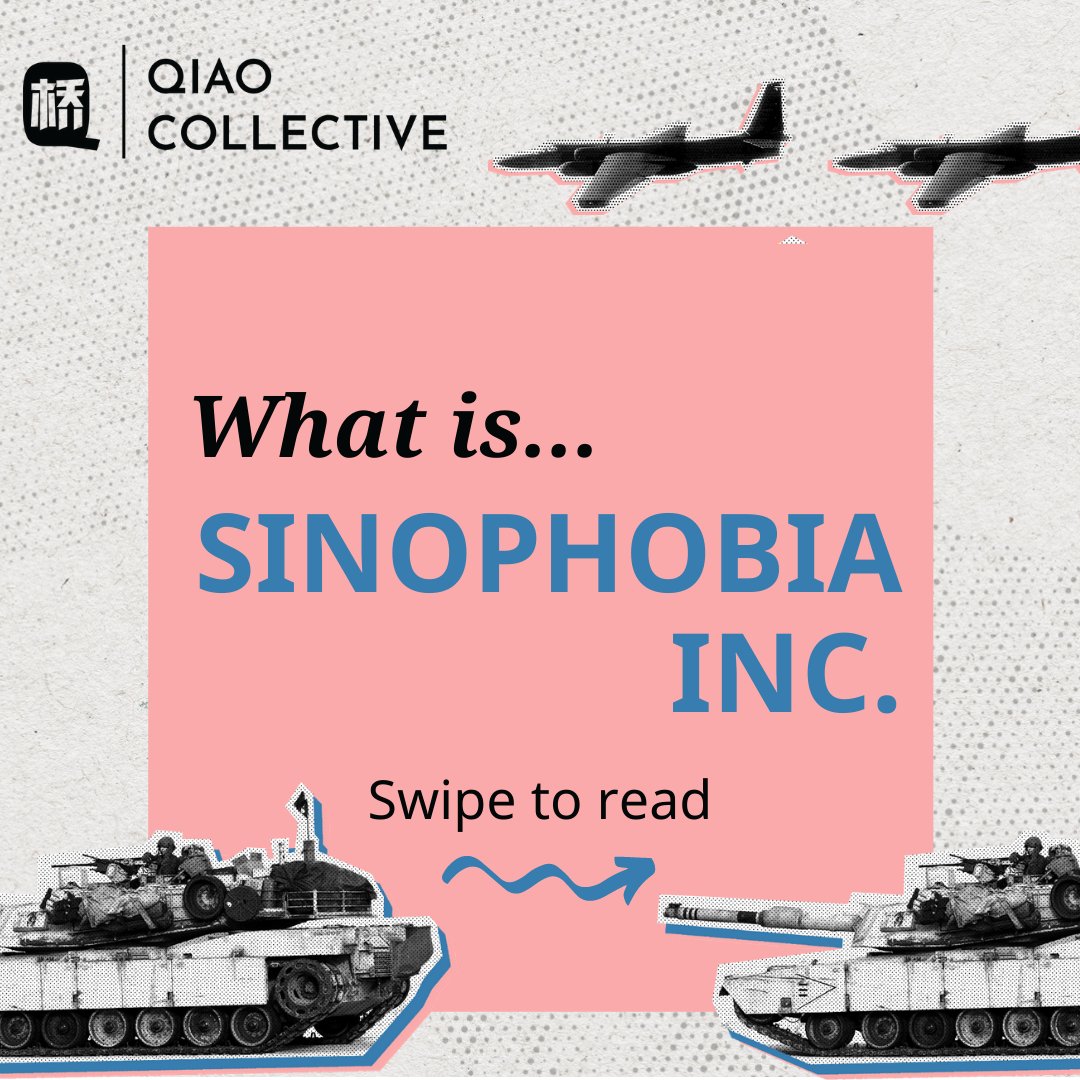 桥 QIAO COLLECTIVE

What is...
SINOPHOBIA INC.

Swipe to read